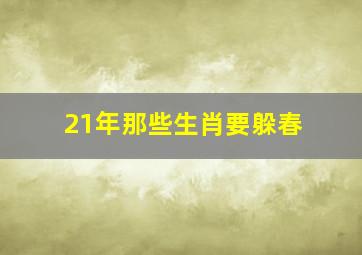 21年那些生肖要躲春